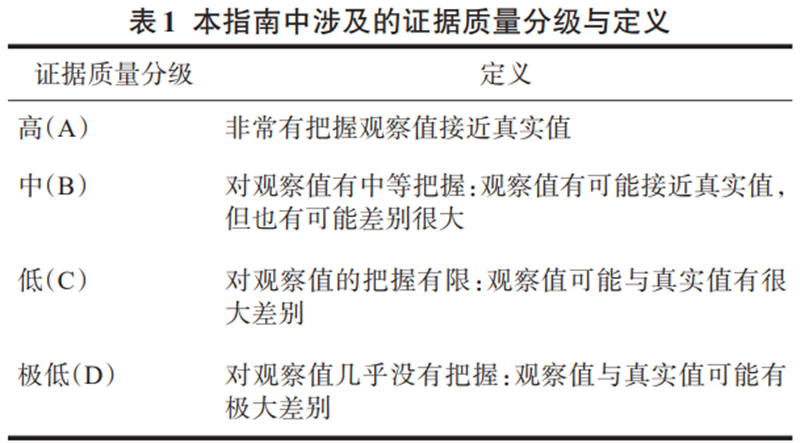 表1 本指南中涉及的证据质量分级与定义

| 证据质量分级 | 定义 |
|---|---|
| 高(A) | 非常有把握观察值接近真实值 |
| 中(B) | 对观察值有中等把握:观察值有可能接近真实值,但也有可能差别很大 |
| 低(C) | 对观察值的把握有限:观察值可能与真实值有很大差别 |
| 极低(D) | 对观察值几乎没有把握:观察值与真实值可能有极大差别 |